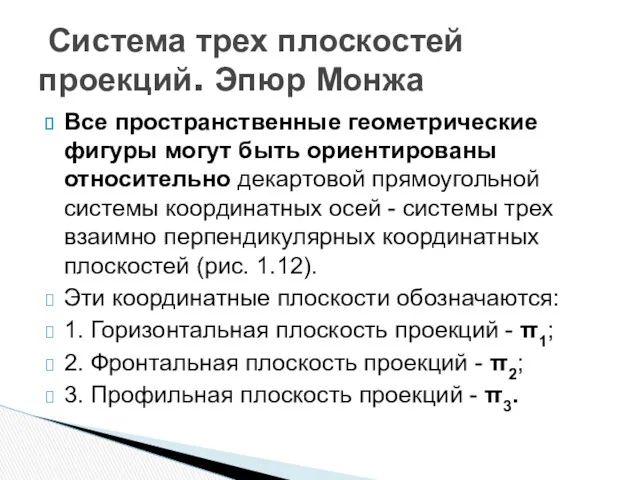 Система трех плоскостей проекций. Эпюр Монжа

Все пространственные геометрические фигуры могут быть ориентированы относительно декартовой прямоугольной системы координатных осей - системы трех взаимно перпендикулярных координатных плоскостей (рис. 1.12).

Эти координатные плоскости обозначаются:

1. Горизонтальная плоскость проекций - $\pi_1$;

2. Фронтальная плоскость проекций - $\pi_2$;

3. Профильная плоскость проекций - $\pi_3$.